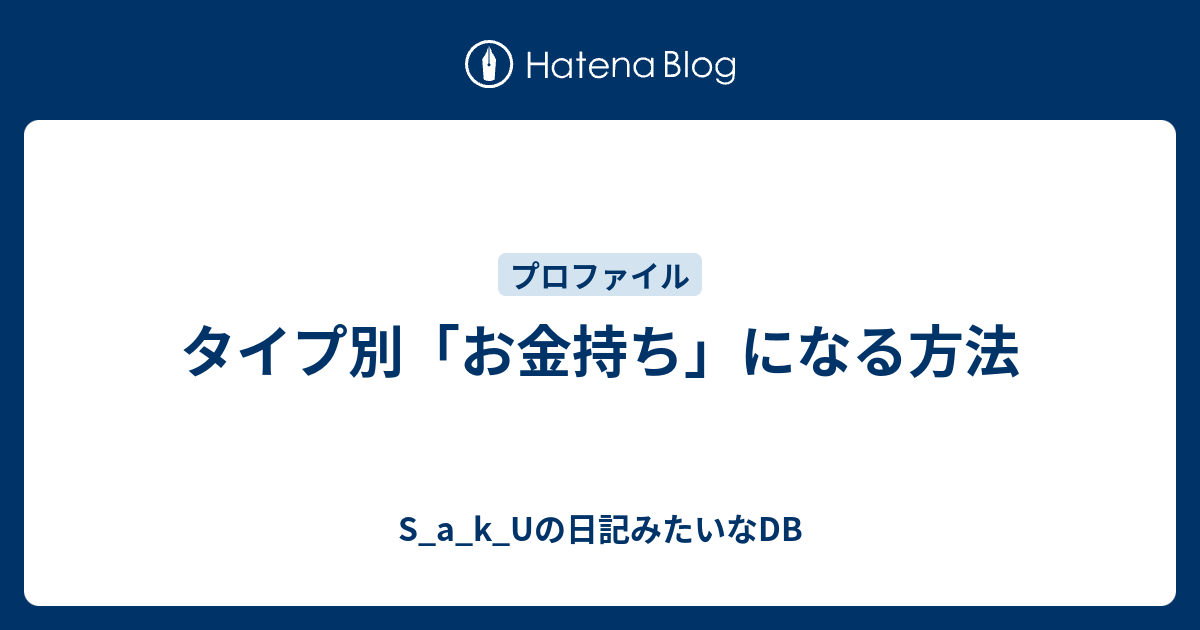 Hatena Blog

プロファイル

タイプ別「お金持ち」になる方法

S_a_k_Uの日記みたいなDB